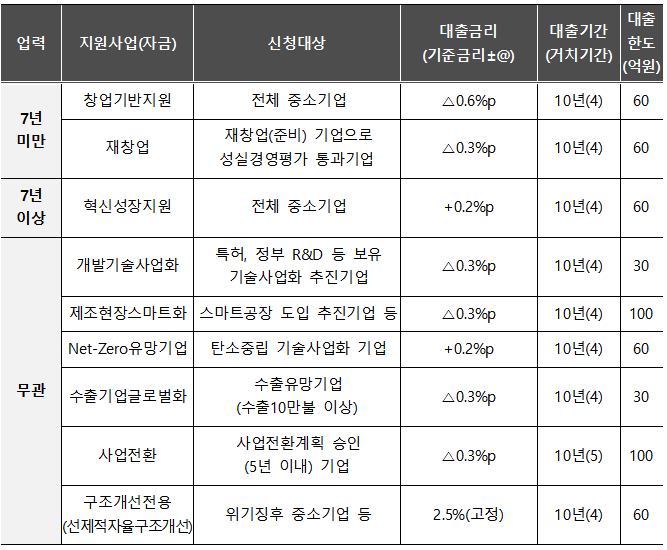 | 업력 | 지원사업(자금) | 신청대상 | 대출금리 (기준금리±@) | 대출기간 (거치기간) | 대출 한도 (억원) |
|---|---|---|---|---|---|
| 7년 미만 | 창업기반지원 | 전체 중소기업 | △0.6%p | 10년(4) | 60 |
|  | 재창업 | 재창업(준비) 기업으로 성실경영평가 통과기업 | △0.3%p | 10년(4) | 60 |
| 7년 이상 | 혁신성장지원 | 전체 중소기업 | +0.2%p | 10년(4) | 60 |
| 무관 | 개발기술사업화 | 특허, 정부 R&D 등 보유 기술사업화 추진기업 | △0.3%p | 10년(4) | 30 |
|  | 제조현장스마트화 | 스마트공장 도입 추진기업 등 | △0.3%p | 10년(4) | 100 |
|  | Net-Zero유망기업 | 탄소중립 기술사업화 기업 | +0.2%p | 10년(4) | 60 |
|  | 수출기업글로벌화 | 수출유망기업 (수출10만불 이상) | △0.3%p | 10년(4) | 30 |
|  | 사업전환 | 사업전환계획 승인 (5년 이내) 기업 | △0.3%p | 10년(5) | 100 |
|  | 구조개선전용 (선제적자율구조개선) | 위기징후 중소기업 등 | 2.5%(고정) | 10년(4) | 60 |